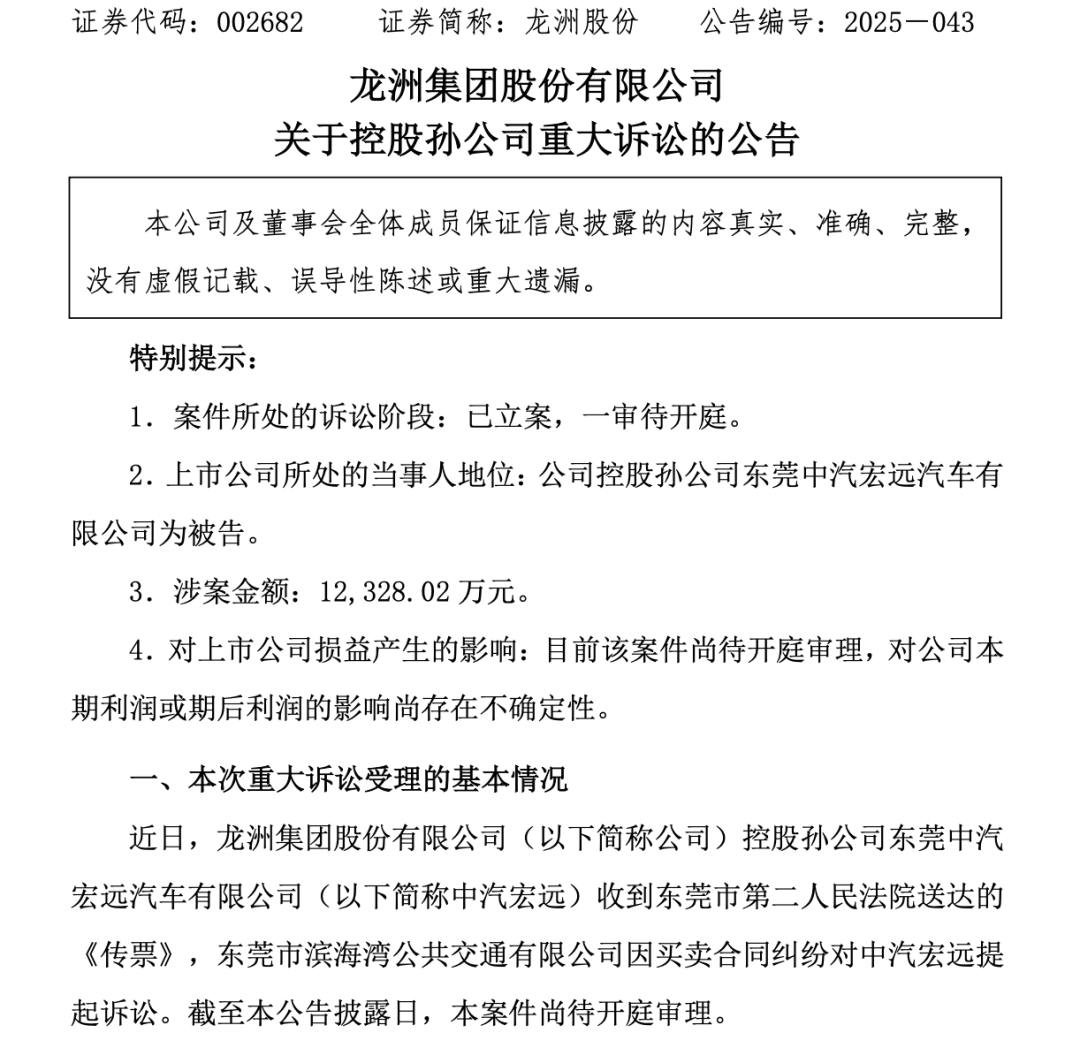 证券代码：002682　　证券简称：龙洲股份　　公告编号：2025－043

龙洲集团股份有限公司
关于控股孙公司重大诉讼的公告

本公司及董事会全体成员保证信息披露的内容真实、准确、完整，没有虚假记载、误导性陈述或重大遗漏。

特别提示：

1．案件所处的诉讼阶段：已立案，一审待开庭。

2．上市公司所处的当事人地位：公司控股孙公司东莞中汽宏远汽车有限公司为被告。

3．涉案金额：12,328.02 万元。

4．对上市公司损益产生的影响：目前该案件尚待开庭审理，对公司本期利润或期后利润的影响尚存在不确定性。

一、本次重大诉讼受理的基本情况

近日，龙洲集团股份有限公司（以下简称公司）控股孙公司东莞中汽宏远汽车有限公司（以下简称中汽宏远）收到东莞市第二人民法院送达的《传票》，东莞市滨海湾公共交通有限公司因买卖合同纠纷对中汽宏远提起诉讼。截至本公告披露日，本案件尚待开庭审理。